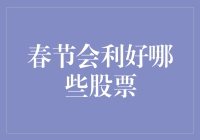 春节会利好哪些股票